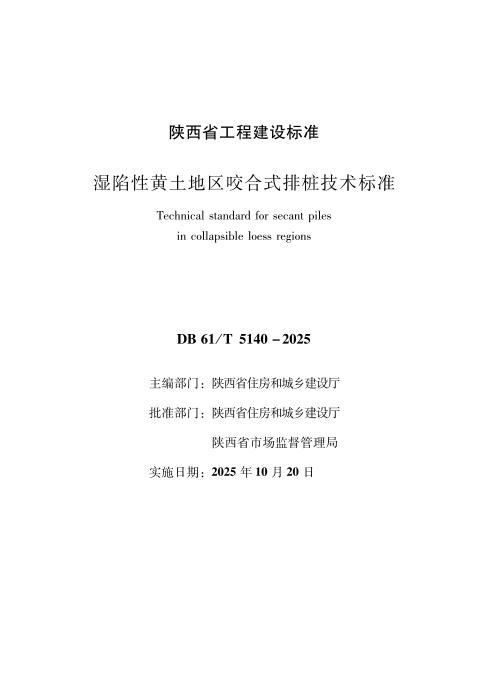 陕西省工程建设标准

湿陷性黄土地区咬合式排桩技术标准

Technical standard for secant piles
in collapsible loess regions

DB 61/T 5140－2025

主编部门：陕西省住房和城乡建设厅

批准部门：陕西省住房和城乡建设厅

陕西省市场监督管理局

实施日期：2025年10月20日